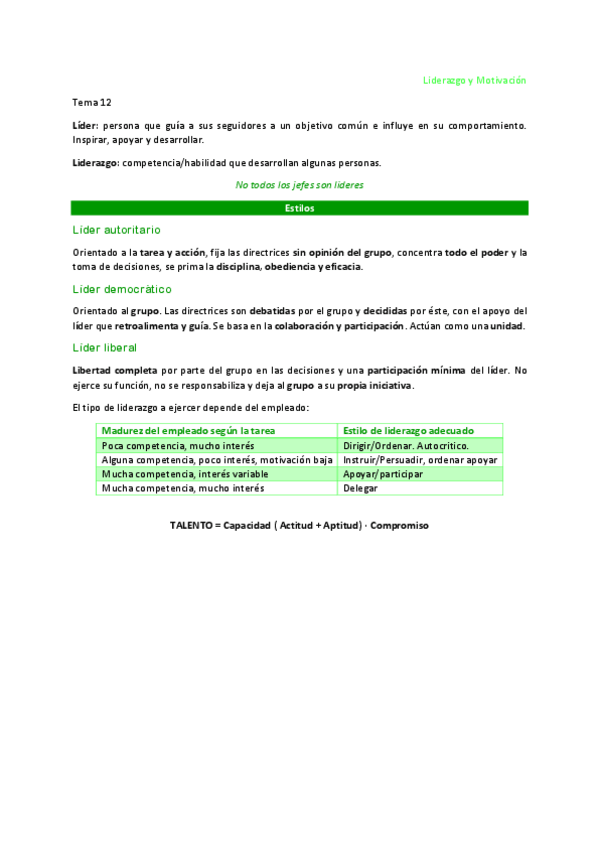 Liderazgo y Motivación

Tema 12

Líder: persona que guía a sus seguidores a un objetivo común e influye en su comportamiento. Inspirar, apoyar y desarrollar.

Liderazgo: competencia/habilidad que desarrollan algunas personas.

No todos los jefes son líderes

Estilos

Líder autoritario

Orientado a la tarea y acción, fija las directrices sin opinión del grupo, concentra todo el poder y la toma de decisiones, se prima la disciplina, obediencia y eficacia.

Líder democrático

Orientado al grupo. Las directrices son debatidas por el grupo y decididas por éste, con el apoyo del líder que retroalimenta y guía. Se basa en la colaboración y participación. Actúan como una unidad.

Líder liberal

Libertad completa por parte del grupo en las decisiones y una participación mínima del líder. No ejerce su función, no se responsabiliza y deja al grupo a su propia iniciativa.

El tipo de liderazgo a ejercer depende del empleado:

| Madurez del empleado según la tarea | Estilo de liderazgo adecuado |
|---|---|
| Poca competencia, mucho interés | Dirigir/Ordenar. Autocrítico. |
| Alguna competencia, poco interés, motivación baja | Instruir/Persuadir, ordenar apoyar |
| Mucha competencia, interés variable | Apoyar/participar |
| Mucha competencia, mucho interés | Delegar |

TALENTO = Capacidad ( Actitud + Aptitud) · Compromiso